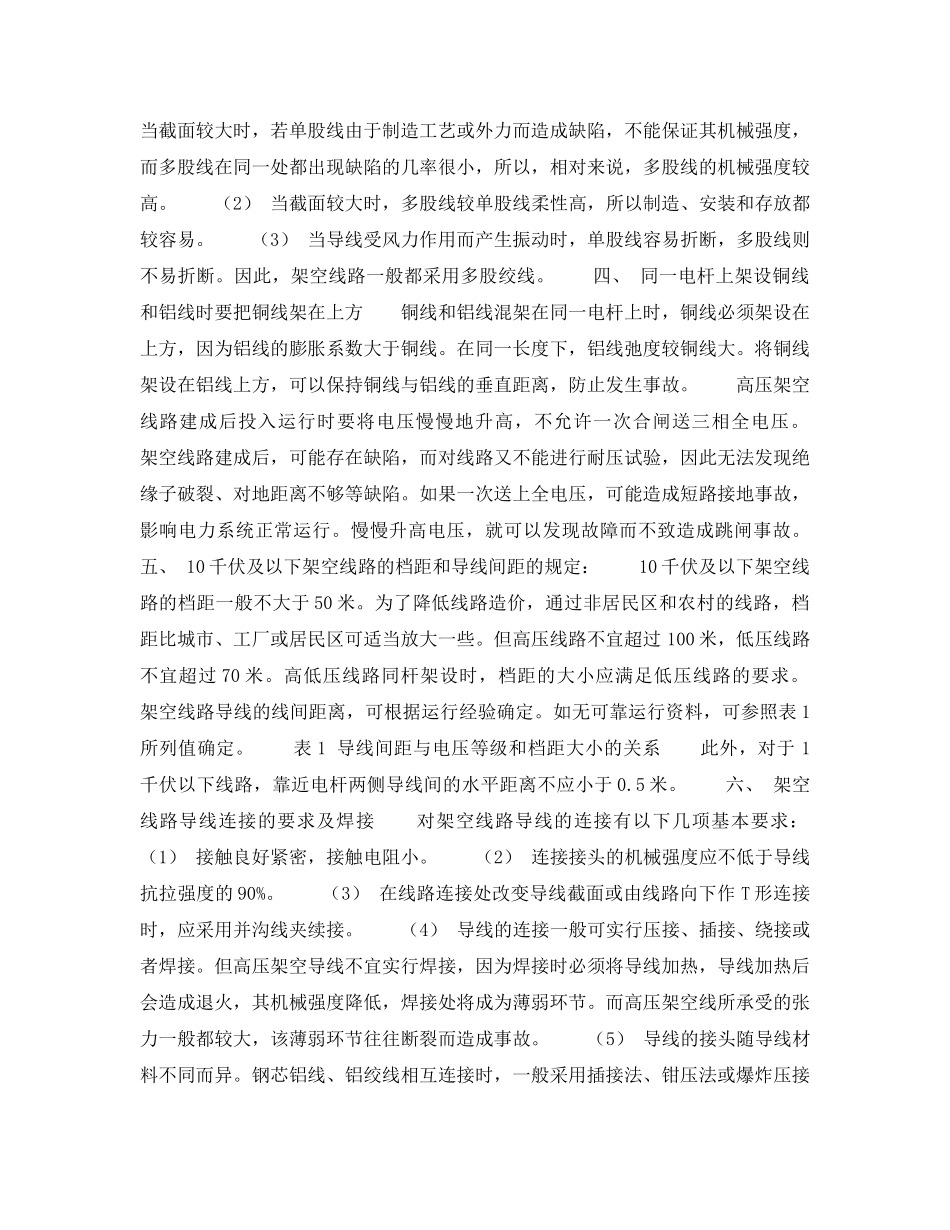 当截面较大时，若单股线由于制造工艺或外力而造成缺陷，不能保证其机械强度，而多股线在同一处都出现缺陷的几率很小，所以，相对来说，多股线的机械强度较高。　（2）　当截面较大时，多股线较单股线柔性高，所以制造、安装和存放都较容易。　（3）　当导线受风力作用而产生振动时，单股线容易折断，多股线则不易折断。因此，架空线路一般都采用多股绞线。　四、　同一电杆上架设铜线和铝线时要把铜线架在上方　铜线和铝线混架在同一电杆上时，铜线必须架设在上方，因为铝线的膨胀系数大于铜线。在同一长度下，铝线弛度较铜线大。将铜线架设在铝线上方，可以保持铜线与铝线的垂直距离，防止发生事故。　高压架空线路建成后投入运行时要将电压慢慢地升高，不允许一次合闸送三相全电压。架空线路建成后，可能存在缺陷，而对线路又不能进行耐压试验，因此无法发现绝缘子破裂、对地距离不够等缺陷。如果一次送上全电压，可能造成短路接地事故，影响电力系统正常运行。慢慢升高电压，就可以发现故障而不致造成跳闸事故。五、　10千伏及以下架空线路的档距和导线间距的规定：　10千伏及以下架空线路的档距一般不大于50米。为了降低线路造价，通过非居民区和农村的线路，档距比城市、工厂或居民区可适当放大一些。但高压线路不宜超过100米，低压线路不宜超过70米。高低压线路同杆架设时，档距的大小应满足低压线路的要求。架空线路导线的线间距离，可根据运行经验确定。如无可靠运行资料，可参照表1所列值确定。　表1　导线间距与电压等级和档距大小的关系　此外，对于1千伏以下线路，靠近电杆两侧导线间的水平距离不应小于0.5米。　六、　架空线路导线连接的要求及焊接　对架空线路导线的连接有以下几项基本要求：（1）　接触良好紧密，接触电阻小。　（2）　连接接头的机械强度应不低于导线抗拉强度的90%。　（3）　在线路连接处改变导线截面或由线路向下作T形连接时，应采用并沟线夹续接。　（4）　导线的连接一般可实行压接、插接、绕接或者焊接。但高压架空导线不宜实行焊接，因为焊接时必须将导线加热，导线加热后会造成退火，其机械强度降低，焊接处将成为薄弱环节。而高压架空线所承受的张力一般都较大，该薄弱环节往往断裂而造成事故。　（5）　导线的接头随导线材料不同而异。钢芯铝线、铝绞线相互连接时，一般采用插接法、钳压法或爆炸压接